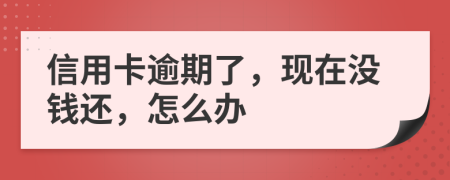 信用卡逾期了，现在没钱还，怎么办